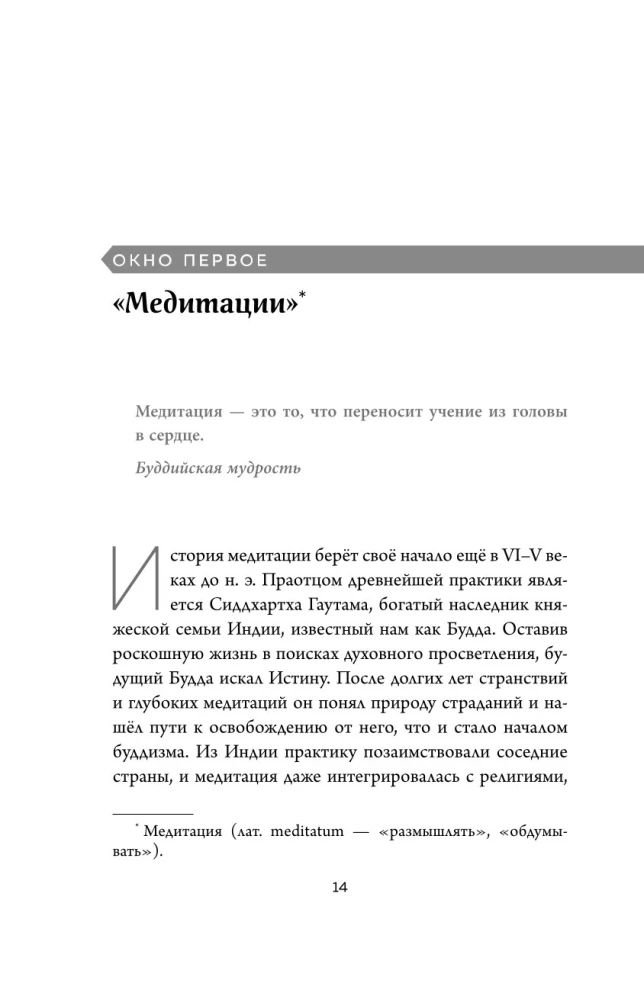 ОКНО ПЕРВОЕ

«Медитации»*

Медитация — это то, что переносит учение из головы в сердце.

Буддийская мудрость

История медитации берёт своё начало ещё в VI–V веках до н. э. Праотцом древнейшей практики является Сиддхартха Гаутама, богатый наследник княжеской семьи Индии, известный нам как Будда. Оставив роскошную жизнь в поисках духовного просветления, будущий Будда искал Истину. После долгих лет странствий и глубоких медитаций он понял природу страданий и нашёл пути к освобождению от него, что и стало началом буддизма. Из Индии практику позаимствовали соседние страны, и медитация даже интегрировалась с религиями,

* Медитация (лат. meditatum — «размышлять», «обдумывать»).

14